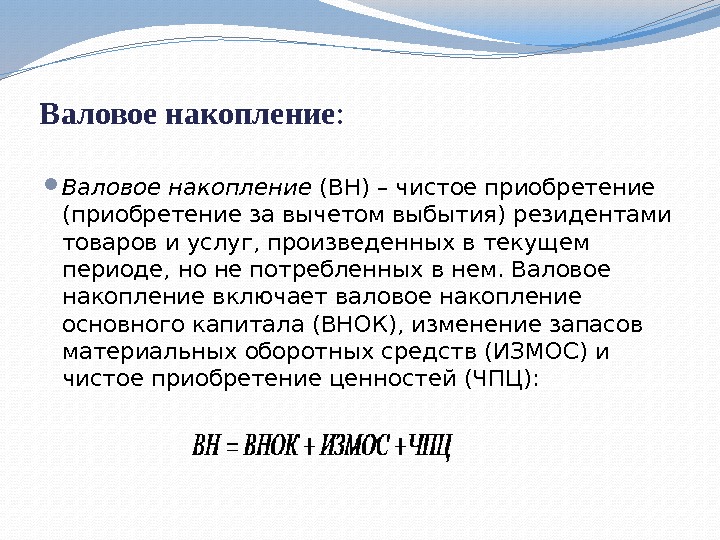 Валовое накопление:

Валовое накопление (ВН) – чистое приобретение (приобретение за вычетом выбытия) резидентами товаров и услуг, произведенных в текущем периоде, но не потребленных в нем. Валовое накопление включает валовое накопление основного капитала (ВНОК), изменение запасов материальных оборотных средств (ИЗМОС) и чистое приобретение ценностей (ЧПЦ):

$ВН = ВНОК + ИЗМОС + ЧПЦ$